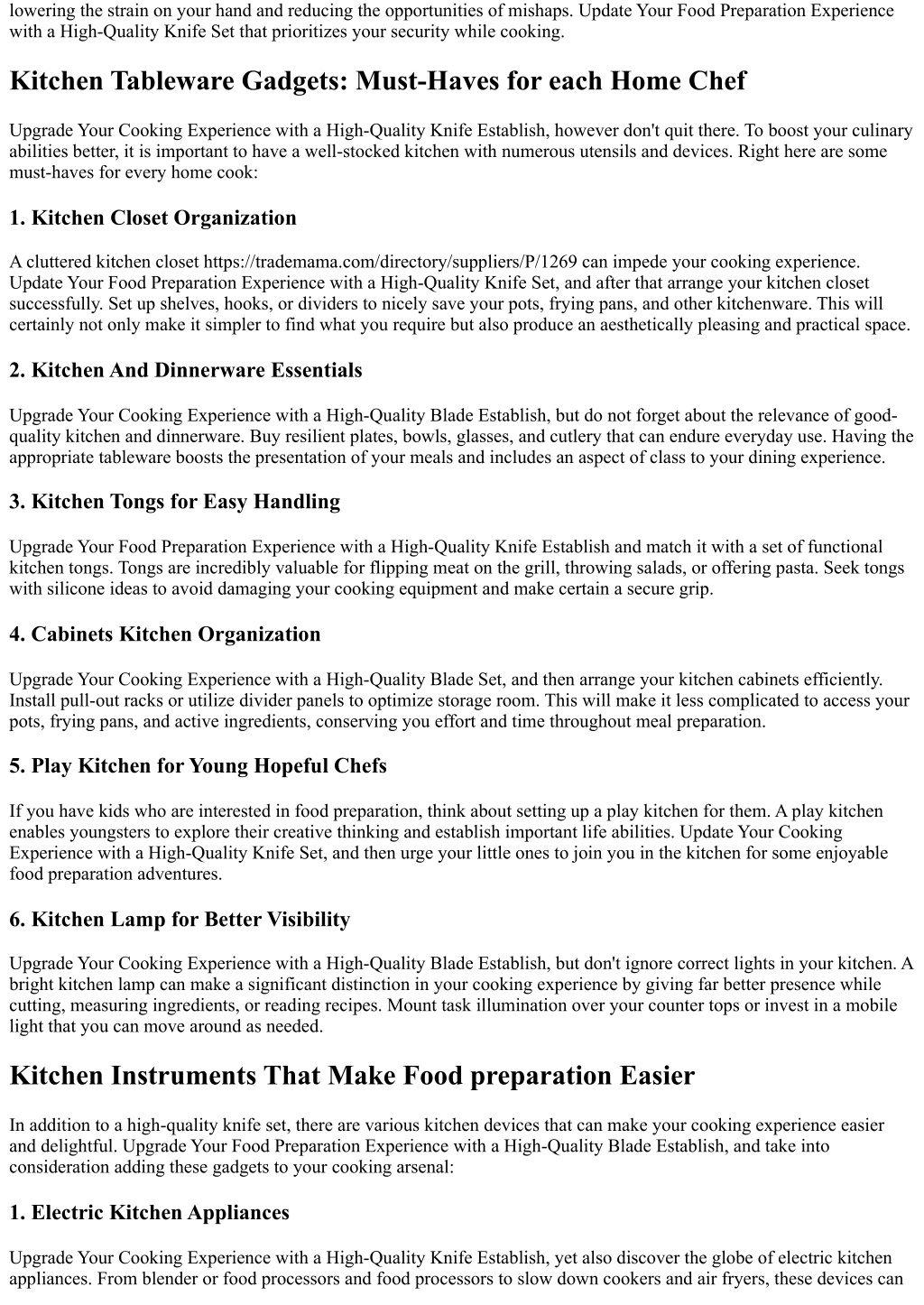 lowering the strain on your hand and reducing the opportunities of mishaps. Update Your Food Preparation Experience with a High-Quality Knife Set that prioritizes your security while cooking.

Kitchen Tableware Gadgets: Must-Haves for each Home Chef

Upgrade Your Cooking Experience with a High-Quality Knife Establish, however don't quit there. To boost your culinary abilities better, it is important to have a well-stocked kitchen with numerous utensils and devices. Right here are some must-haves for every home cook:

1. Kitchen Closet Organization

A cluttered kitchen closet https://trademama.com/directory/suppliers/P/1269 can impede your cooking experience. Update Your Food Preparation Experience with a High-Quality Knife Set, and after that arrange your kitchen closet successfully. Set up shelves, hooks, or dividers to nicely save your pots, frying pans, and other kitchenware. This will certainly not only make it simpler to find what you require but also produce an aesthetically pleasing and practical space.

2. Kitchen And Dinnerware Essentials

Upgrade Your Cooking Experience with a High-Quality Blade Establish, but do not forget about the relevance of good-quality kitchen and dinnerware. Buy resilient plates, bowls, glasses, and cutlery that can endure everyday use. Having the appropriate tableware boosts the presentation of your meals and includes an aspect of class to your dining experience.

3. Kitchen Tongs for Easy Handling

Upgrade Your Food Preparation Experience with a High-Quality Knife Establish and match it with a set of functional kitchen tongs. Tongs are incredibly valuable for flipping meat on the grill, throwing salads, or offering pasta. Seek tongs with silicone ideas to avoid damaging your cooking equipment and make certain a secure grip.

4. Cabinets Kitchen Organization

Upgrade Your Cooking Experience with a High-Quality Blade Set, and then arrange your kitchen cabinets efficiently. Install pull-out racks or utilize divider panels to optimize storage room. This will make it less complicated to access your pots, frying pans, and active ingredients, conserving you effort and time throughout meal preparation.

5. Play Kitchen for Young Hopeful Chefs

If you have kids who are interested in food preparation, think about setting up a play kitchen for them. A play kitchen enables youngsters to explore their creative thinking and establish important life abilities. Update Your Cooking Experience with a High-Quality Knife Set, and then urge your little ones to join you in the kitchen for some enjoyable food preparation adventures.

6. Kitchen Lamp for Better Visibility

Upgrade Your Cooking Experience with a High-Quality Blade Establish, but don't ignore correct lights in your kitchen. A bright kitchen lamp can make a significant distinction in your cooking experience by giving far better presence while cutting, measuring ingredients, or reading recipes. Mount task illumination over your counter tops or invest in a mobile light that you can move around as needed.

Kitchen Instruments That Make Food preparation Easier

In addition to a high-quality knife set, there are various kitchen devices that can make your cooking experience easier and delightful. Upgrade Your Food Preparation Experience with a High-Quality Blade Establish, and take into consideration adding these gadgets to your cooking arsenal:

1. Electric Kitchen Appliances

Upgrade Your Cooking Experience with a High-Quality Knife Establish, yet also discover the globe of electric kitchen appliances. From blender or food processors and food processors to slow down cookers and air fryers, these devices can